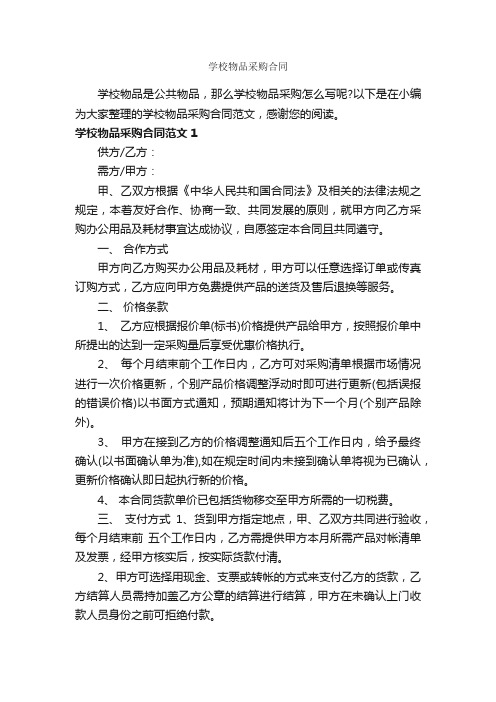 学校物品采购合同

学校物品是公共物品，那么学校物品采购怎么写呢?以下是在小编为大家整理的学校物品采购合同范文，感谢您的阅读。

学校物品采购合同范文 1

供方/乙方：

需方/甲方：

甲、乙双方根据《中华人民共和国合同法》及相关的法律法规之规定，本着友好合作、协商一致、共同发展的原则，就甲方向乙方采购办公用品及耗材事宜达成协议，自愿签定本合同且共同遵守。

一、 合作方式

甲方向乙方购买办公用品及耗材，甲方可以任意选择订单或传真订购方式，乙方应向甲方免费提供产品的送货及售后退换等服务。

二、 价格条款

1、 乙方应根据报价单(标书)价格提供产品给甲方，按照报价单中所提出的达到一定采购量后享受优惠价格执行。

2、 每个月结束前个工作日内，乙方可对采购清单根据市场情况进行一次价格更新，个别产品价格调整浮动时即可进行更新(包括误报的错误价格)以书面方式通知，预期通知将计为下一个月(个别产品除外)。

3、 甲方在接到乙方的价格调整通知后五个工作日内，给予最终确认(以书面确认单为准),如在规定时间内未接到确认单将视为已确认，更新价格确认即日起执行新的价格。

4、 本合同货款单价已包括货物移交至甲方所需的一切税费。

三、 支付方式 1、货到甲方指定地点，甲、乙双方共同进行验收，每个月结束前 五个工作日内，乙方需提供甲方本月所需产品对帐清单及发票，经甲方核实后，按实际货款付清。

2、甲方可选择用现金、支票或转帐的方式来支付乙方的货款，乙方结算人员需持加盖乙方公章的结算进行结算，甲方在未确认上门收款人员身份之前可拒绝付款。